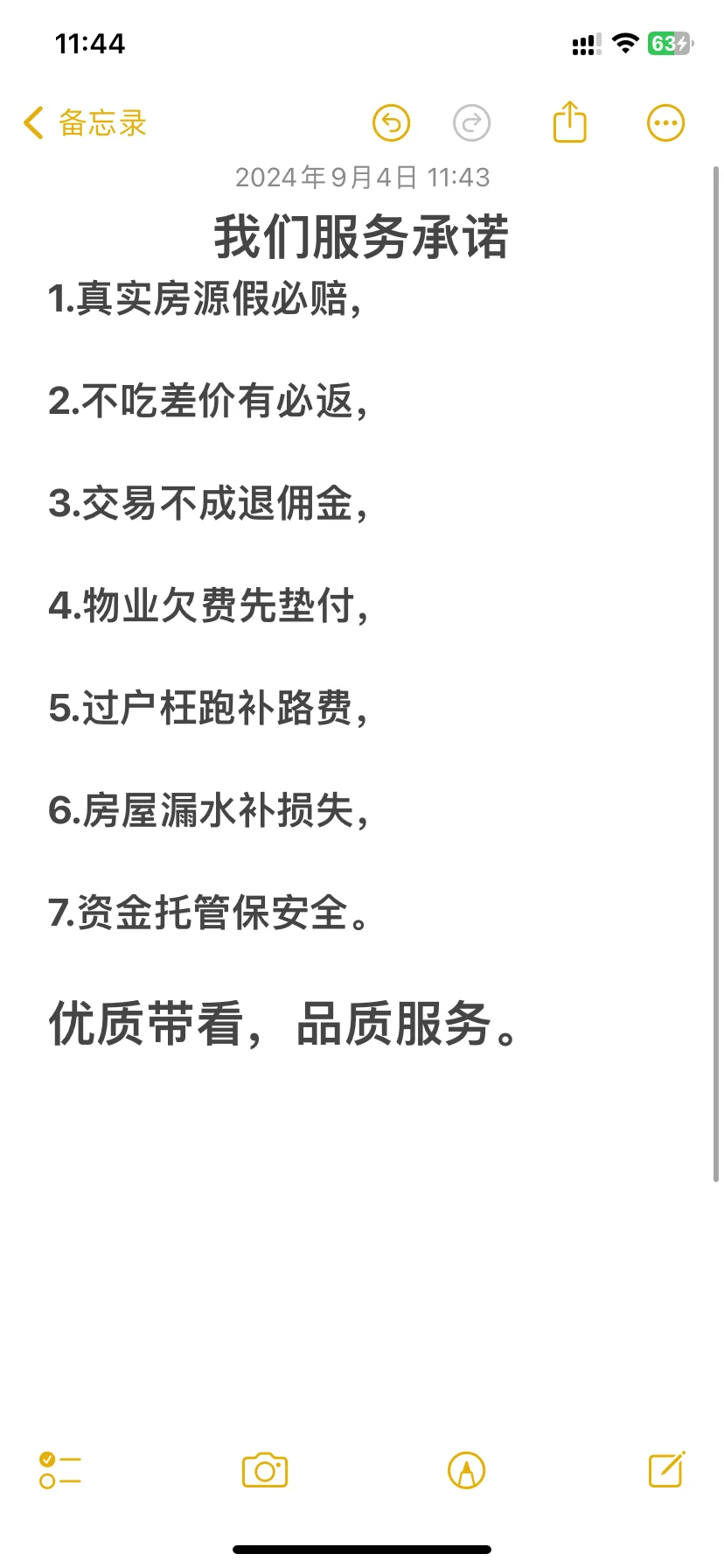 11:44

63

备忘录

2024年9月4日 11:43

我们服务承诺

1.真实房源假必赔，

2.不吃差价有必返，

3.交易不成退佣金，

4.物业欠费先垫付，

5.过户枉跑补路费，

6.房屋漏水补损失，

7.资金托管保安全。

优质带看，品质服务。